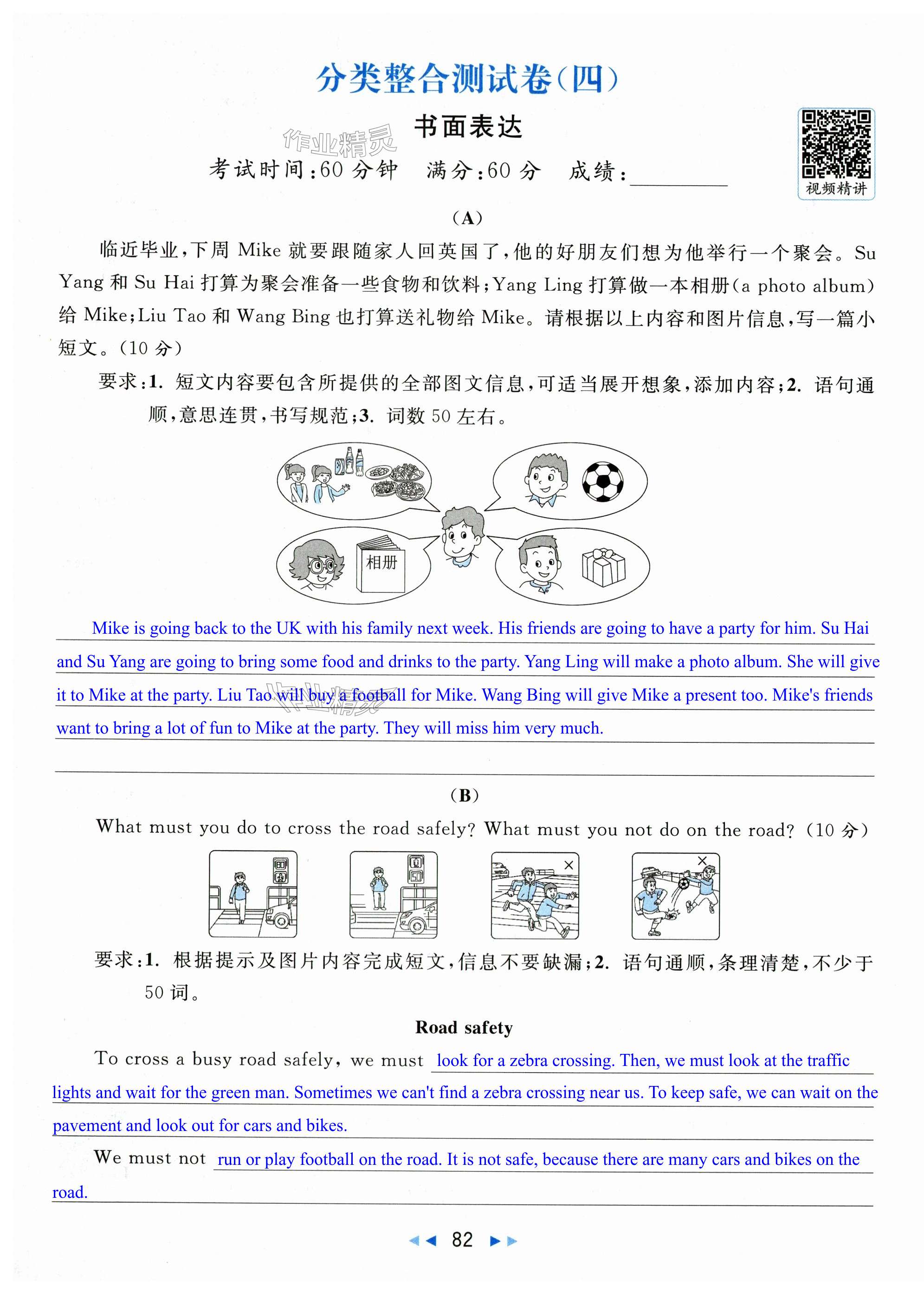 分类整合测试卷(四)

书面表达

作业精灵

考试时间:60 分钟　满分:60 分　成绩:________

视频精讲

(A)

临近毕业,下周 Mike 就要跟随家人回英国了,他的好朋友们想为他举行一个聚会。Su Yang 和 Su Hai 打算为聚会准备一些食物和饮料;Yang Ling 打算做一本相册(a photo album)给 Mike;Liu Tao 和 Wang Bing 也打算送礼物给 Mike。请根据以上内容和图片信息,写一篇小短文。(10 分)

要求:1. 短文内容要包含所提供的全部图文信息,可适当展开想象,添加内容;2. 语句通顺,意思连贯,书写规范;3. 词数 50 左右。

相册

Mike is going back to the UK with his family next week. His friends are going to have a party for him. Su Hai and Su Yang are going to bring some food and drinks to the party. Yang Ling will make a photo album. She will give it to Mike at the party. Liu Tao will buy a football for Mike. Wang Bing will give Mike a present too. Mike's friends want to bring a lot of fun to Mike at the party. They will miss him very much.

(B)

What must you do to cross the road safely? What must you not do on the road? (10 分)

要求:1. 根据提示及图片内容完成短文,信息不要缺漏;2. 语句通顺,条理清楚,不少于 50 词。

Road safety

To cross a busy road safely, we must look for a zebra crossing. Then, we must look at the traffic lights and wait for the green man. Sometimes we can't find a zebra crossing near us. To keep safe, we can wait on the pavement and look out for cars and bikes.

We must not run or play football on the road. It is not safe, because there are many cars and bikes on the road.

82